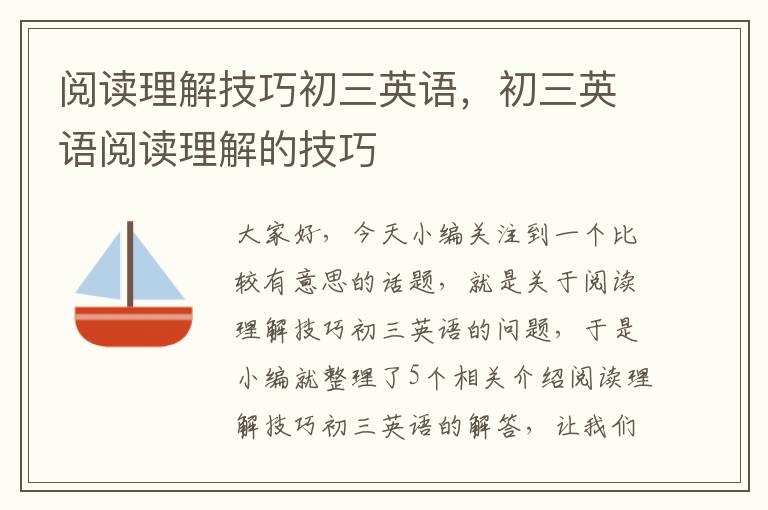 阅读理解技巧初三英语，初三英语阅读理解的技巧

大家好，今天小编关注到一个比较有意思的话题，就是关于阅读理解技巧初三英语的问题，于是小编就整理了5个相关介绍阅读理解技巧初三英语的解答，让我们